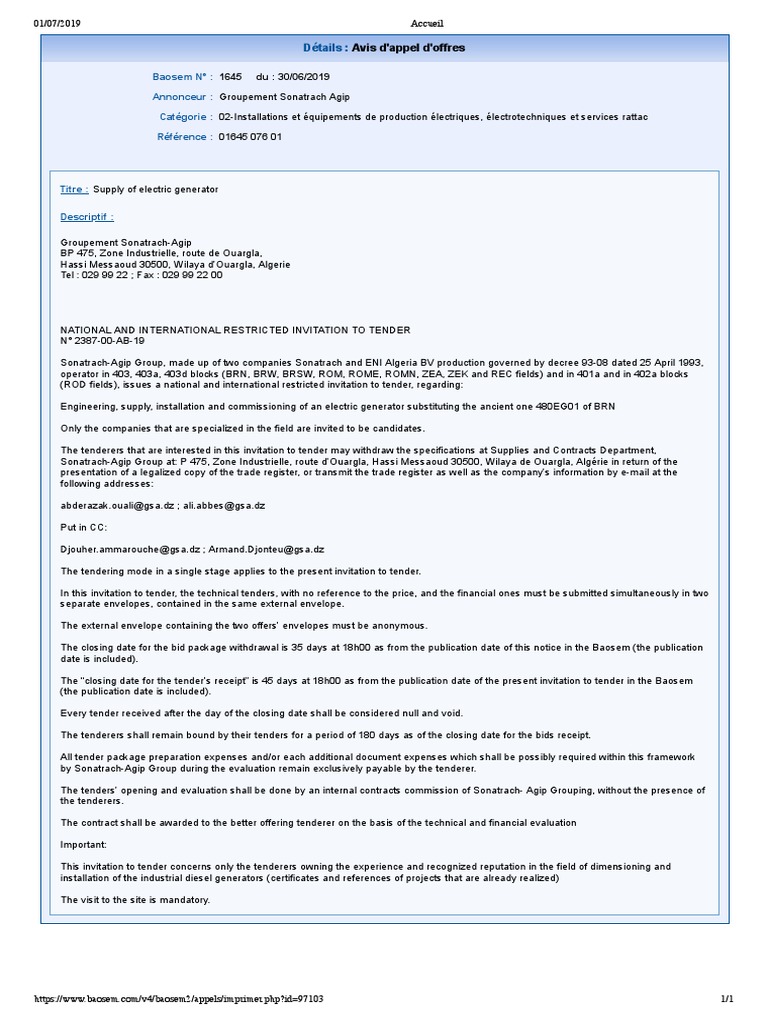 01/07/2019 Accueil

Détails : Avis d'appel d'offres

Baosem N° : 1645 du : 30/06/2019

Annonceur : Groupement Sonatrach Agip

Catégorie : 02-Installations et équipements de production électriques, électrotechniques et services rattac

Référence : 01645 076 01

Titre : Supply of electric generator

Descriptif :

Groupement Sonatrach-Agip
BP 475, Zone Industrielle, route de Ouargla,
Hassi Messaoud 30500, Wilaya d'Ouargla, Algerie
Tel : 029 99 22 ; Fax : 029 99 22 00

NATIONAL AND INTERNATIONAL RESTRICTED INVITATION TO TENDER
N° 2387-00-AB-19

Sonatrach-Agip Group, made up of two companies Sonatrach and ENI Algeria BV production governed by decree 93-08 dated 25 April 1993, operator in 403, 403a, 403d blocks (BRN, BRW, BRSW, ROM, ROME, ROMN, ZEA, ZEK and REC fields) and in 401a and in 402a blocks (ROD fields), issues a national and international restricted invitation to tender, regarding:

Engineering, supply, installation and commissioning of an electric generator substituting the ancient one 480EG01 of BRN

Only the companies that are specialized in the field are invited to be candidates.

The tenderers that are interested in this invitation to tender may withdraw the specifications at Supplies and Contracts Department, Sonatrach-Agip Group at: P 475, Zone Industrielle, route d'Ouargla, Hassi Messaoud 30500, Wilaya de Ouargla, Algérie in return of the presentation of a legalized copy of the trade register, or transmit the trade register as well as the company's information by e-mail at the following addresses:

abderazak.ouali@gsa.dz ; ali.abbes@gsa.dz

Put in CC:

Djouher.ammarouche@gsa.dz ; Armand.Djonteu@gsa.dz

The tendering mode in a single stage applies to the present invitation to tender.

In this invitation to tender, the technical tenders, with no reference to the price, and the financial ones must be submitted simultaneously in two separate envelopes, contained in the same external envelope.

The external envelope containing the two offers' envelopes must be anonymous.

The closing date for the bid package withdrawal is 35 days at 18h00 as from the publication date of this notice in the Baosem (the publication date is included).

The "closing date for the tender's receipt" is 45 days at 18h00 as from the publication date of the present invitation to tender in the Baosem (the publication date is included).

Every tender received after the day of the closing date shall be considered null and void.

The tenderers shall remain bound by their tenders for a period of 180 days as of the closing date for the bids receipt.

All tender package preparation expenses and/or each additional document expenses which shall be possibly required within this framework by Sonatrach-Agip Group during the evaluation remain exclusively payable by the tenderer.

The tenders' opening and evaluation shall be done by an internal contracts commission of Sonatrach- Agip Grouping, without the presence of the tenderers.

The contract shall be awarded to the better offering tenderer on the basis of the technical and financial evaluation

Important:

This invitation to tender concerns only the tenderers owning the experience and recognized reputation in the field of dimensioning and installation of the industrial diesel generators (certificates and references of projects that are already realized)

The visit to the site is mandatory.

https://www.baosem.com/v4/baosem2/appels/imprimer.php?id=97103 1/1